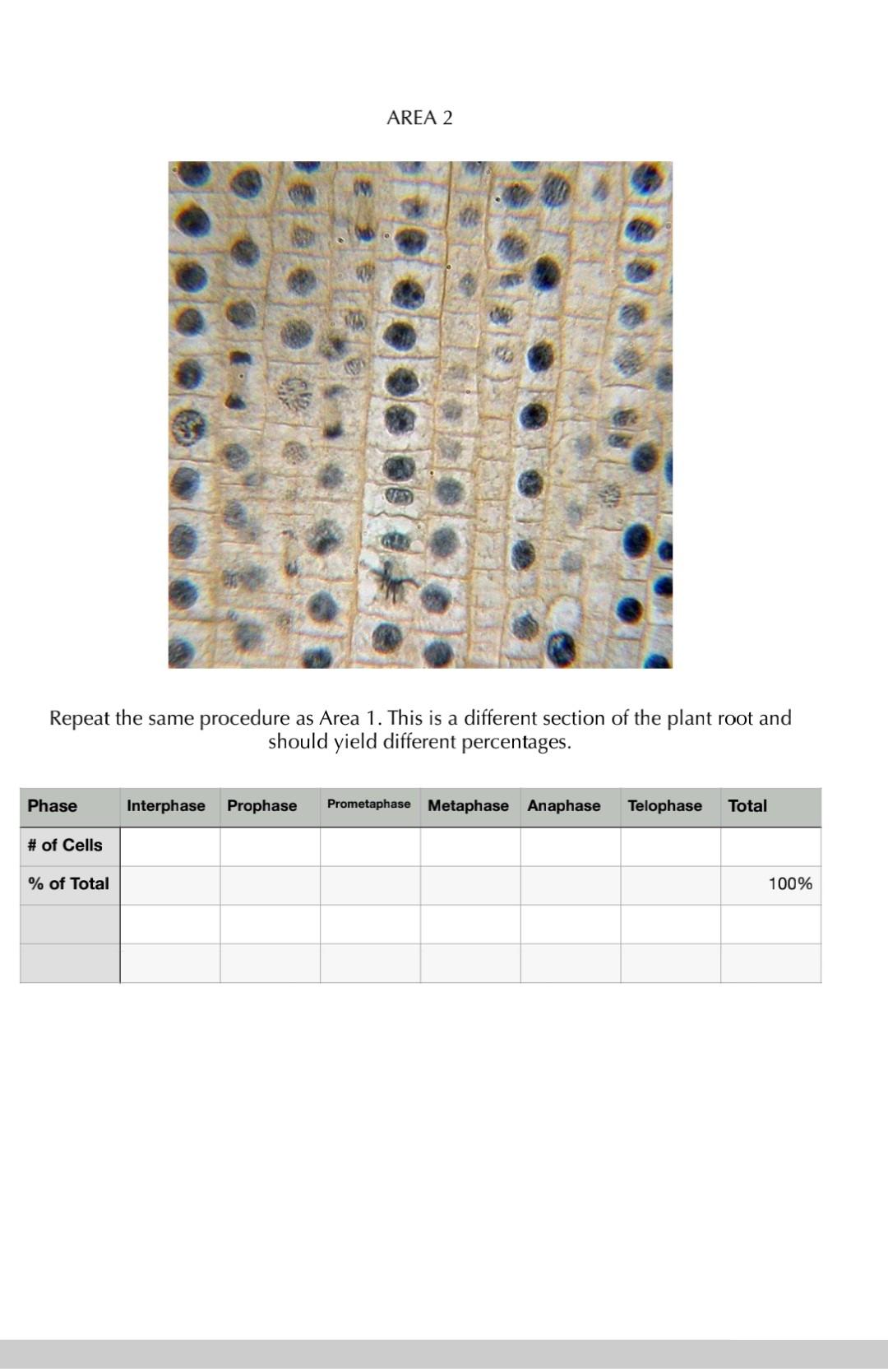 AREA 2

Repeat the same procedure as Area 1. This is a different section of the plant root and should yield different percentages.

| Phase | Interphase | Prophase | Prometaphase | Metaphase | Anaphase | Telophase | Total |
|---|---|---|---|---|---|---|---|
| # of Cells | | | | | | | |
| % of Total | | | | | | | 100% |
| | | | | | | | |
| | | | | | | | |